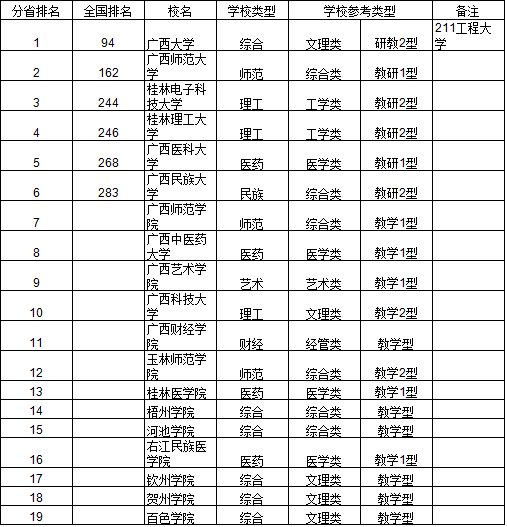 | 分省排名 | 全国排名 | 校名 | 学校类型 | 学校参考类型 | | 备注 |
|---|---|---|---|---|---|---|
| 1 | 94 | 广西大学 | 综合 | 文理类 | 研教2型 | 211工程大学 |
| 2 | 162 | 广西师范大学 | 师范 | 综合类 | 教研1型 | |
| 3 | 244 | 桂林电子科技大学 | 理工 | 工学类 | 教研2型 | |
| 4 | 246 | 桂林理工大学 | 理工 | 工学类 | 教研2型 | |
| 5 | 268 | 广西医科大学 | 医药 | 医学类 | 教研1型 | |
| 6 | 283 | 广西民族大学 | 民族 | 综合类 | 教研2型 | |
| 7 | | 广西师范学院 | 师范 | 综合类 | 教学1型 | |
| 8 | | 广西中医药大学 | 医药 | 医学类 | 教学1型 | |
| 9 | | 广西艺术学院 | 艺术 | 艺术类 | 教学1型 | |
| 10 | | 广西科技大学 | 理工 | 文理类 | 教学2型 | |
| 11 | | 广西财经学院 | 财经 | 经管类 | 教学型 | |
| 12 | | 玉林师范学院 | 师范 | 综合类 | 教学2型 | |
| 13 | | 桂林医学院 | 医药 | 医学类 | 教学1型 | |
| 14 | | 梧州学院 | 综合 | 综合类 | 教学型 | |
| 15 | | 河池学院 | 综合 | 综合类 | 教学型 | |
| 16 | | 右江民族医学院 | 医药 | 医学类 | 教学1型 | |
| 17 | | 钦州学院 | 综合 | 文理类 | 教学型 | |
| 18 | | 贺州学院 | 综合 | 文理类 | 教学型 | |
| 19 | | 百色学院 | 综合 | 文理类 | 教学型 | |